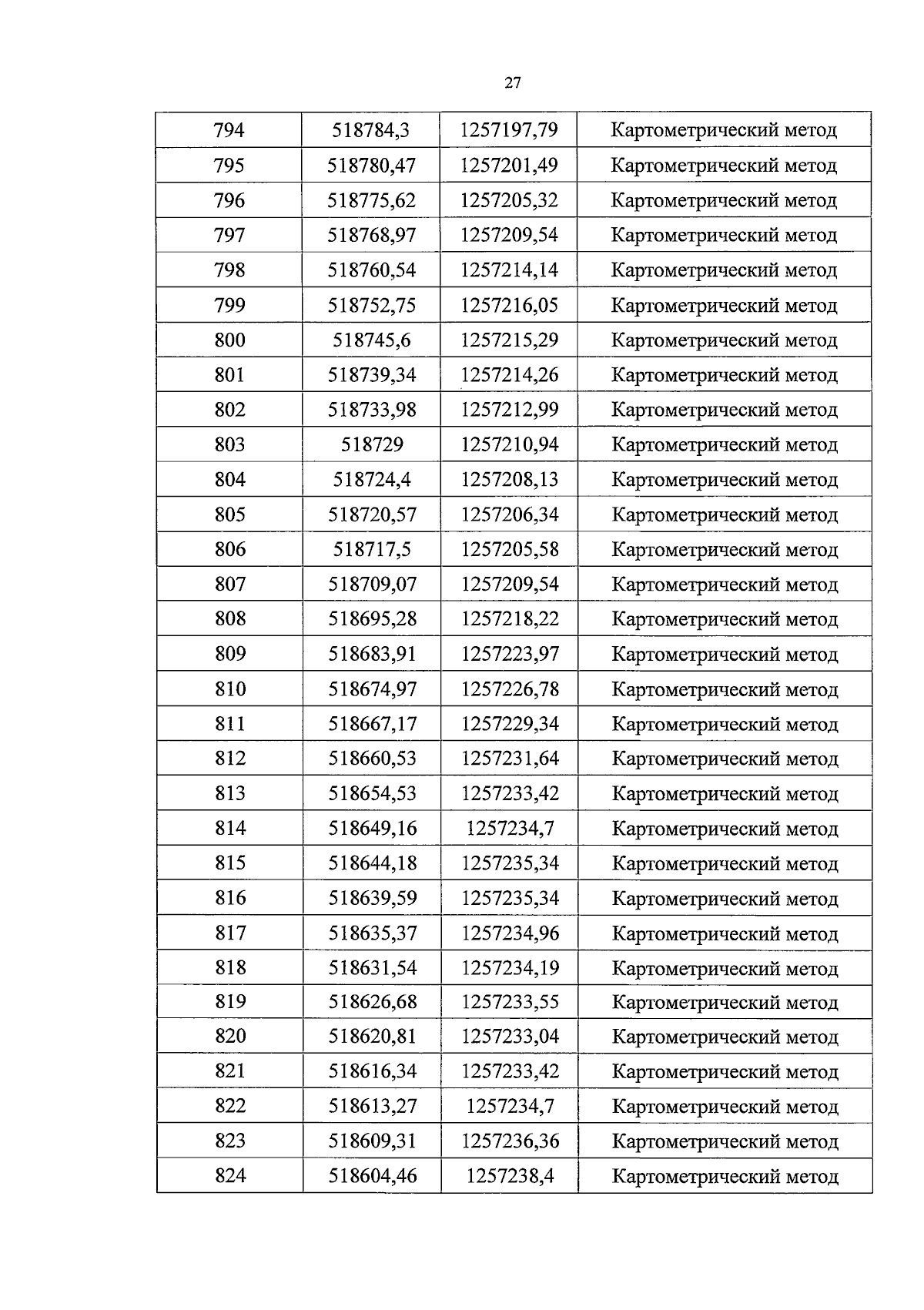 27

| 794 | 518784,3 | 1257197,79 | Картометрический метод |
|---|---|---|---|
| 795 | 518780,47 | 1257201,49 | Картометрический метод |
| 796 | 518775,62 | 1257205,32 | Картометрический метод |
| 797 | 518768,97 | 1257209,54 | Картометрический метод |
| 798 | 518760,54 | 1257214,14 | Картометрический метод |
| 799 | 518752,75 | 1257216,05 | Картометрический метод |
| 800 | 518745,6 | 1257215,29 | Картометрический метод |
| 801 | 518739,34 | 1257214,26 | Картометрический метод |
| 802 | 518733,98 | 1257212,99 | Картометрический метод |
| 803 | 518729 | 1257210,94 | Картометрический метод |
| 804 | 518724,4 | 1257208,13 | Картометрический метод |
| 805 | 518720,57 | 1257206,34 | Картометрический метод |
| 806 | 518717,5 | 1257205,58 | Картометрический метод |
| 807 | 518709,07 | 1257209,54 | Картометрический метод |
| 808 | 518695,28 | 1257218,22 | Картометрический метод |
| 809 | 518683,91 | 1257223,97 | Картометрический метод |
| 810 | 518674,97 | 1257226,78 | Картометрический метод |
| 811 | 518667,17 | 1257229,34 | Картометрический метод |
| 812 | 518660,53 | 1257231,64 | Картометрический метод |
| 813 | 518654,53 | 1257233,42 | Картометрический метод |
| 814 | 518649,16 | 1257234,7 | Картометрический метод |
| 815 | 518644,18 | 1257235,34 | Картометрический метод |
| 816 | 518639,59 | 1257235,34 | Картометрический метод |
| 817 | 518635,37 | 1257234,96 | Картометрический метод |
| 818 | 518631,54 | 1257234,19 | Картометрический метод |
| 819 | 518626,68 | 1257233,55 | Картометрический метод |
| 820 | 518620,81 | 1257233,04 | Картометрический метод |
| 821 | 518616,34 | 1257233,42 | Картометрический метод |
| 822 | 518613,27 | 1257234,7 | Картометрический метод |
| 823 | 518609,31 | 1257236,36 | Картометрический метод |
| 824 | 518604,46 | 1257238,4 | Картометрический метод |